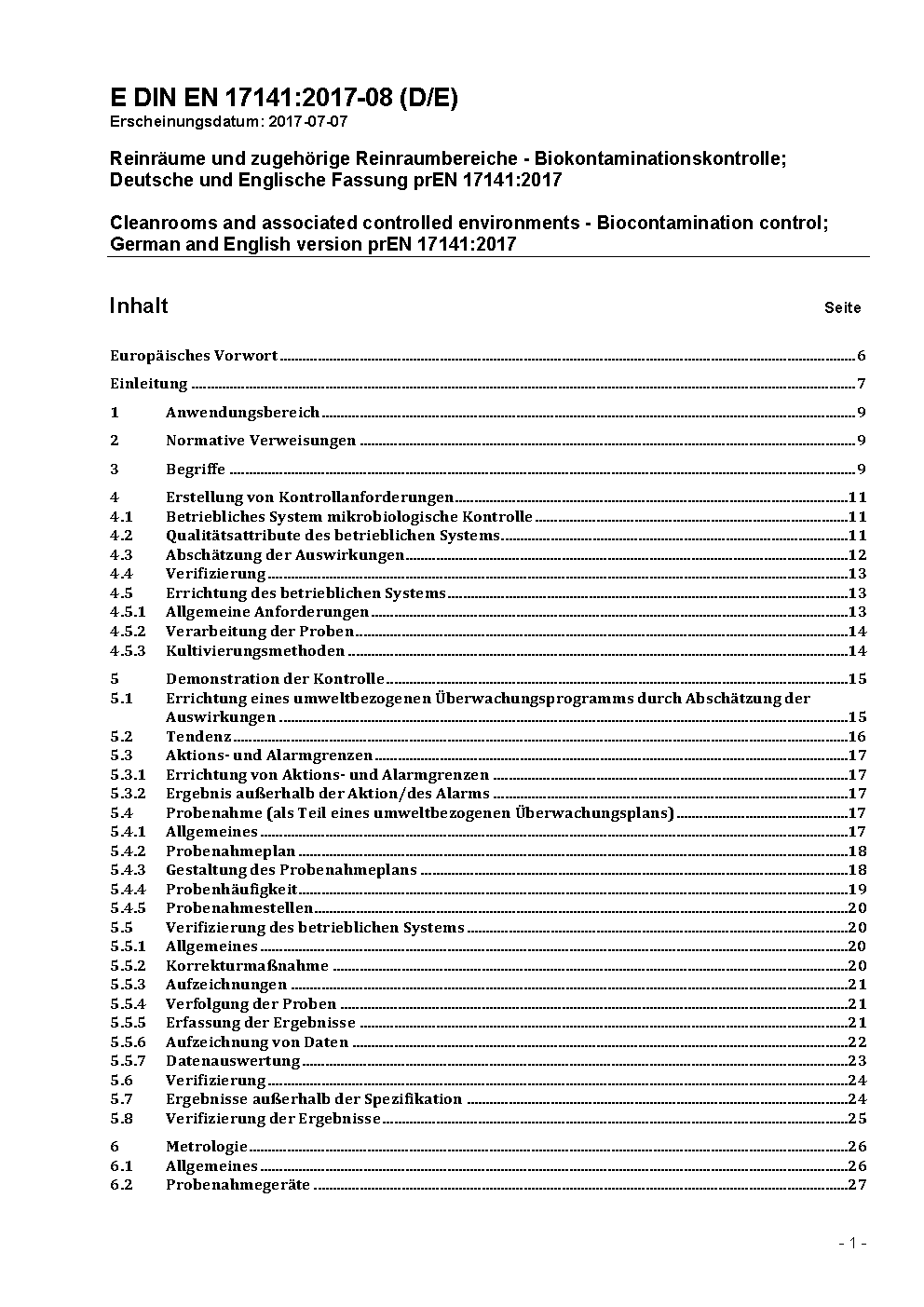 E DIN EN 17141:2017-08 (D/E)
Erscheinungsdatum: 2017-07-07

Reinräume und zugehörige Reinraumbereiche - Biokontaminationskontrolle; Deutsche und Englische Fassung prEN 17141:2017

Cleanrooms and associated controlled environments - Biocontamination control; German and English version prEN 17141:2017

Inhalt Seite

Europäisches Vorwort 6
Einleitung 7
1 Anwendungsbereich 9
2 Normative Verweisungen 9
3 Begriffe 9
4 Erstellung von Kontrollanforderungen 11
4.1 Betriebliches System mikrobiologische Kontrolle 11
4.2 Qualitätsattribute des betrieblichen Systems 11
4.3 Abschätzung der Auswirkungen 12
4.4 Verifizierung 13
4.5 Errichtung des betrieblichen Systems 13
4.5.1 Allgemeine Anforderungen 13
4.5.2 Verarbeitung der Proben 14
4.5.3 Kultivierungsmethoden 14
5 Demonstration der Kontrolle 15
5.1 Errichtung eines umweltbezogenen Überwachungsprogramms durch Abschätzung der Auswirkungen 15
5.2 Tendenz 16
5.3 Aktions- und Alarmgrenzen 17
5.3.1 Errichtung von Aktions- und Alarmgrenzen 17
5.3.2 Ergebnis außerhalb der Aktion/des Alarms 17
5.4 Probenahme (als Teil eines umweltbezogenen Überwachungsplans) 17
5.4.1 Allgemeines 17
5.4.2 Probenahmeplan 18
5.4.3 Gestaltung des Probenahmeplans 18
5.4.4 Probenhäufigkeit 19
5.4.5 Probenahmestellen 20
5.5 Verifizierung des betrieblichen Systems 20
5.5.1 Allgemeines 20
5.5.2 Korrekturmaßnahme 20
5.5.3 Aufzeichnungen 21
5.5.4 Verfolgung der Proben 21
5.5.5 Erfassung der Ergebnisse 21
5.5.6 Aufzeichnung von Daten 22
5.5.7 Datenauswertung 23
5.6 Verifizierung 24
5.7 Ergebnisse außerhalb der Spezifikation 24
5.8 Verifizierung der Ergebnisse 25
6 Metrologie 26
6.1 Allgemeines 26
6.2 Probenahmegeräte 27

- 1 -